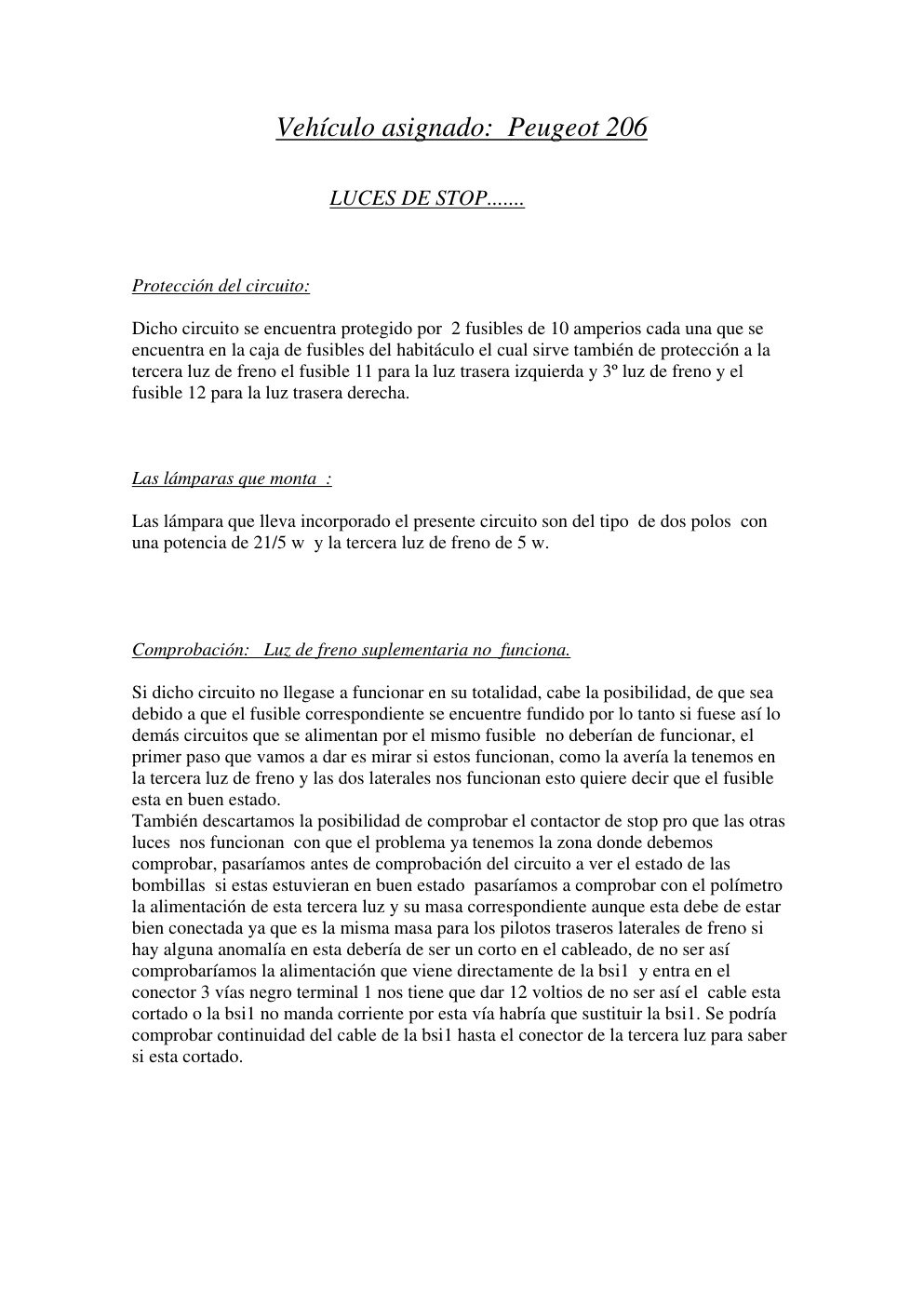 Vehículo asignado:  Peugeot 206

LUCES DE STOP.......

Protección del circuito:

Dicho circuito se encuentra protegido por  2 fusibles de 10 amperios cada una que se encuentra en la caja de fusibles del habitáculo el cual sirve también de protección a la tercera luz de freno el fusible 11 para la luz trasera izquierda y 3º luz de freno y el fusible 12 para la luz trasera derecha.

Las lámparas que monta  :

Las lámpara que lleva incorporado el presente circuito son del tipo  de dos polos  con una potencia de 21/5 w  y la tercera luz de freno de 5 w.

Comprobación:   Luz de freno suplementaria no  funciona.

Si dicho circuito no llegase a funcionar en su totalidad, cabe la posibilidad, de que sea debido a que el fusible correspondiente se encuentre fundido por lo tanto si fuese así lo demás circuitos que se alimentan por el mismo fusible  no deberían de funcionar, el primer paso que vamos a dar es mirar si estos funcionan, como la avería la tenemos en la tercera luz de freno y las dos laterales nos funcionan esto quiere decir que el fusible esta en buen estado.
También descartamos la posibilidad de comprobar el contactor de stop pro que las otras luces  nos funcionan  con que el problema ya tenemos la zona donde debemos comprobar, pasaríamos antes de comprobación del circuito a ver el estado de las bombillas  si estas estuvieran en buen estado  pasaríamos a comprobar con el polímetro la alimentación de esta tercera luz y su masa correspondiente aunque esta debe de estar bien conectada ya que es la misma masa para los pilotos traseros laterales de freno si hay alguna anomalía en esta debería de ser un corto en el cableado, de no ser así comprobaríamos la alimentación que viene directamente de la bsi1  y entra en el conector 3 vías negro terminal 1 nos tiene que dar 12 voltios de no ser así el  cable esta cortado o la bsi1 no manda corriente por esta vía habría que sustituir la bsi1. Se podría comprobar continuidad del cable de la bsi1 hasta el conector de la tercera luz para saber si esta cortado.